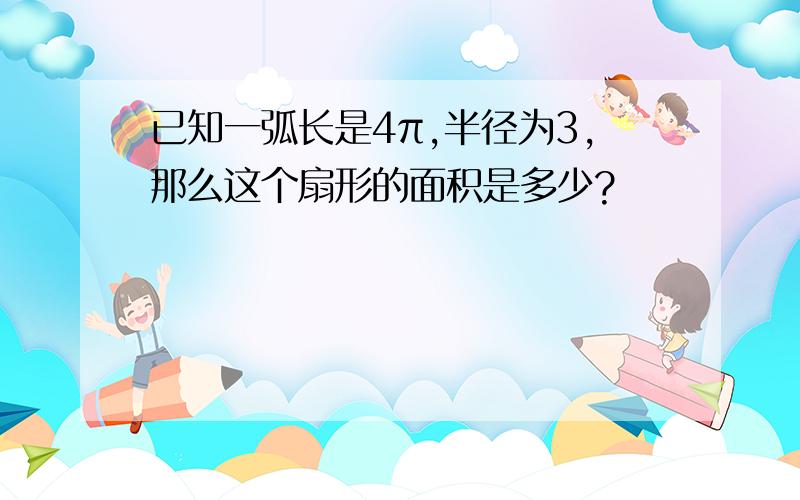 已知一弧长是$4\pi$,半径为3,那么这个扇形的面积是多少?